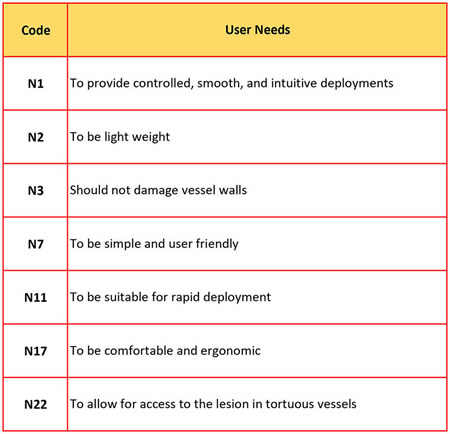 | Code | User Needs |
|---|---|
| N1 | To provide controlled, smooth, and intuitive deployments |
| N2 | To be light weight |
| N3 | Should not damage vessel walls |
| N7 | To be simple and user friendly |
| N11 | To be suitable for rapid deployment |
| N17 | To be comfortable and ergonomic |
| N22 | To allow for access to the lesion in tortuous vessels |